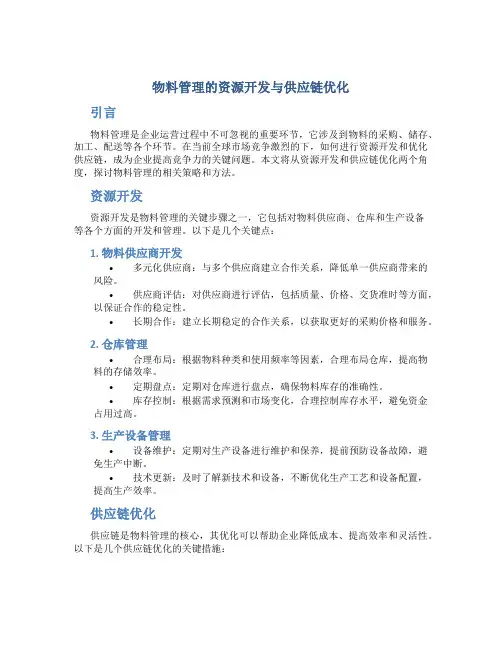 物料管理的资源开发与供应链优化

引言

物料管理是企业运营过程中不可忽视的重要环节，它涉及到物料的采购、储存、加工、配送等各个环节。在当前全球市场竞争激烈的下，如何进行资源开发和优化供应链，成为企业提高竞争力的关键问题。本文将从资源开发和供应链优化两个角度，探讨物料管理的相关策略和方法。

资源开发

资源开发是物料管理的关键步骤之一，它包括对物料供应商、仓库和生产设备等各个方面的开发和管理。以下是几个关键点：

1. 物料供应商开发

• 多元化供应商：与多个供应商建立合作关系，降低单一供应商带来的风险。

• 供应商评估：对供应商进行评估，包括质量、价格、交货准时等方面，以保证合作的稳定性。

• 长期合作：建立长期稳定的合作关系，以获取更好的采购价格和服务。

2. 仓库管理

• 合理布局：根据物料种类和使用频率等因素，合理布局仓库，提高物料的存储效率。

• 定期盘点：定期对仓库进行盘点，确保物料库存的准确性。

• 库存控制：根据需求预测和市场变化，合理控制库存水平，避免资金占用过高。

3. 生产设备管理

• 设备维护：定期对生产设备进行维护和保养，提前预防设备故障，避免生产中断。

• 技术更新：及时了解新技术和设备，不断优化生产工艺和设备配置，提高生产效率。

供应链优化

供应链是物料管理的核心，其优化可以帮助企业降低成本、提高效率和灵活性。以下是几个供应链优化的关键措施：